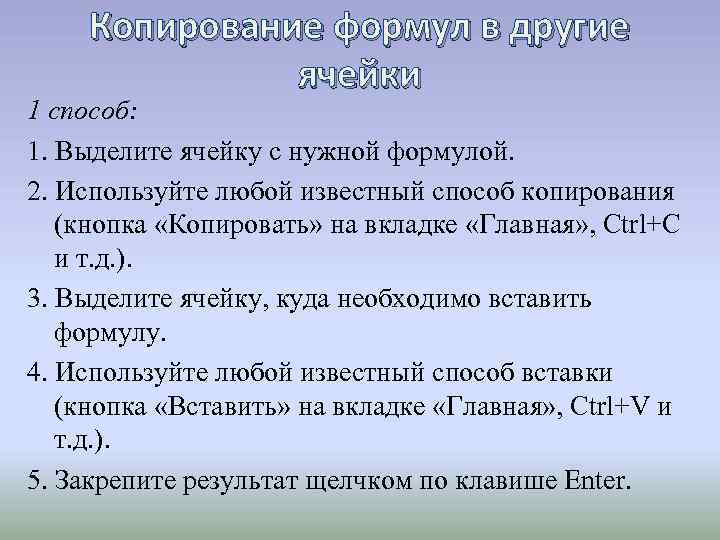 Копирование формул в другие ячейки

1 способ:

1. Выделите ячейку с нужной формулой.

2. Используйте любой известный способ копирования (кнопка «Копировать» на вкладке «Главная», Ctrl+C и т.д.).

3. Выделите ячейку, куда необходимо вставить формулу.

4. Используйте любой известный способ вставки (кнопка «Вставить» на вкладке «Главная», Ctrl+V и т.д.).

5. Закрепите результат щелчком по клавише Enter.